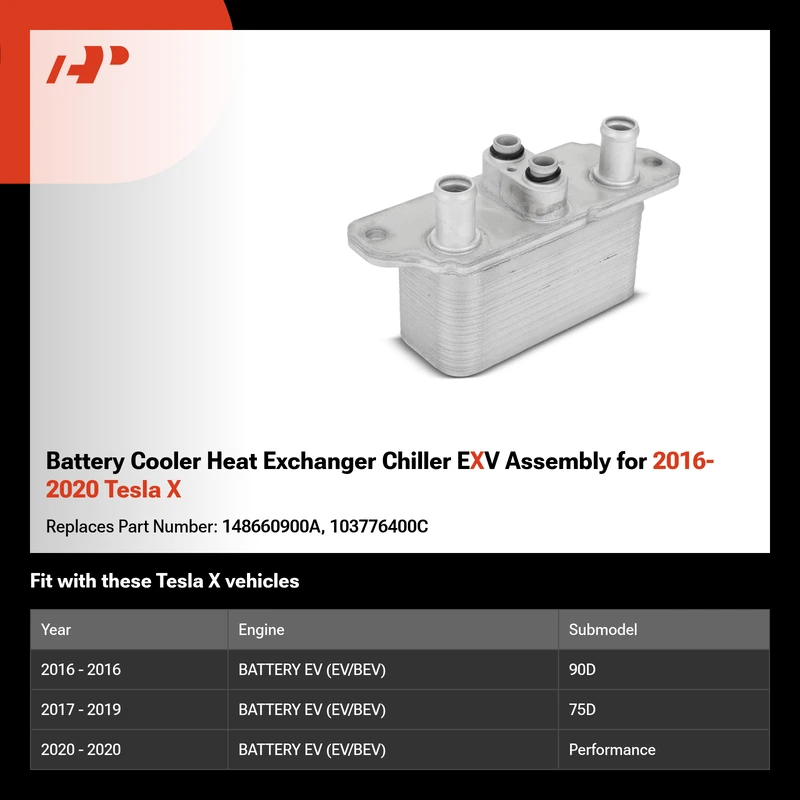 Battery Cooler Heat Exchanger Chiller EXV Assembly for 2016-2020 Tesla X

Replaces Part Number: 148660900A, 103776400C

Fit with these Tesla X vehicles

| Year | Engine | Submodel |
|---|---|---|
| 2016 - 2016 | BATTERY EV (EV/BEV) | 90D |
| 2017 - 2019 | BATTERY EV (EV/BEV) | 75D |
| 2020 - 2020 | BATTERY EV (EV/BEV) | Performance |